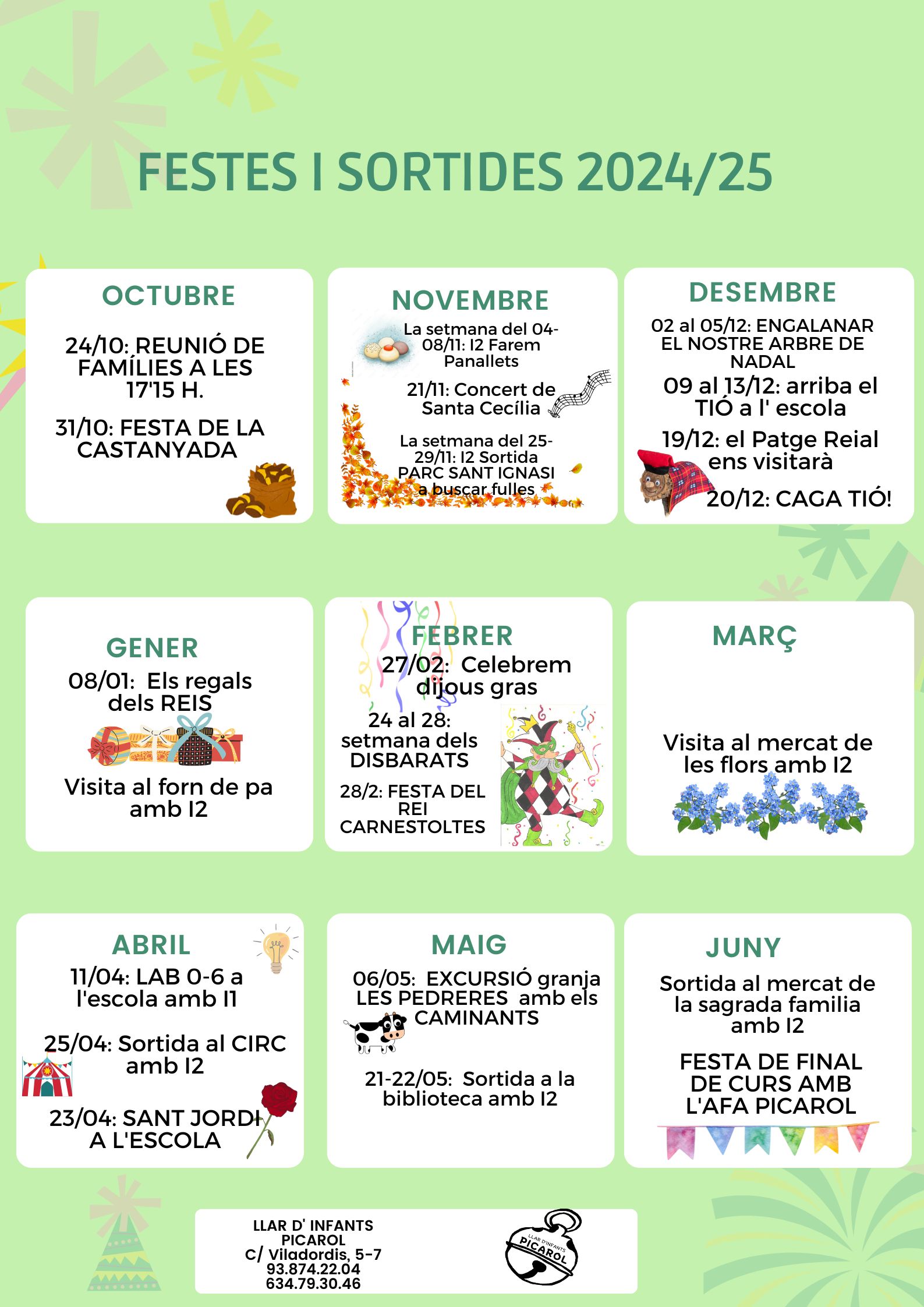 FESTES I SORTIDES 2024/25

OCTUBRE

24/10: REUNIÓ DE FAMÍLIES A LES 17'15 H.

31/10: FESTA DE LA CASTANYADA

NOVEMBRE

La setmana del 04-08/11: I2 Farem Panallets

21/11: Concert de Santa Cecília

La setmana del 25-29/11: I2 Sortida PARC SANT IGNASI a buscar fulles

DESEMBRE

02 al 05/12: ENGALANAR EL NOSTRE ARBRE DE NADAL

09 al 13/12: arriba el TIÓ a l' escola

19/12: el Patge Reial ens visitarà

20/12: CAGA TIÓ!

GENER

08/01: Els regals dels REIS

Visita al forn de pa amb I2

FEBRER

27/02: Celebrem dijous gras

24 al 28: setmana dels DISBARATS

28/2: FESTA DEL REI CARNESTOLTES

MARÇ

Visita al mercat de les flors amb I2

ABRIL

11/04: LAB 0-6 a l'escola amb I1

25/04: Sortida al CIRC amb I2

23/04: SANT JORDI A L'ESCOLA

MAIG

06/05: EXCURSIÓ granja LES PEDRERES amb els CAMINANTS

21-22/05: Sortida a la biblioteca amb I2

JUNY

Sortida al mercat de la sagrada familia amb I2

FESTA DE FINAL DE CURS AMB L'AFA PICAROL

LLAR D' INFANTS PICAROL
C/ Viladordis, 5-7
93.874.22.04
634.79.30.46

LLAR D'INFANTS PICAROL